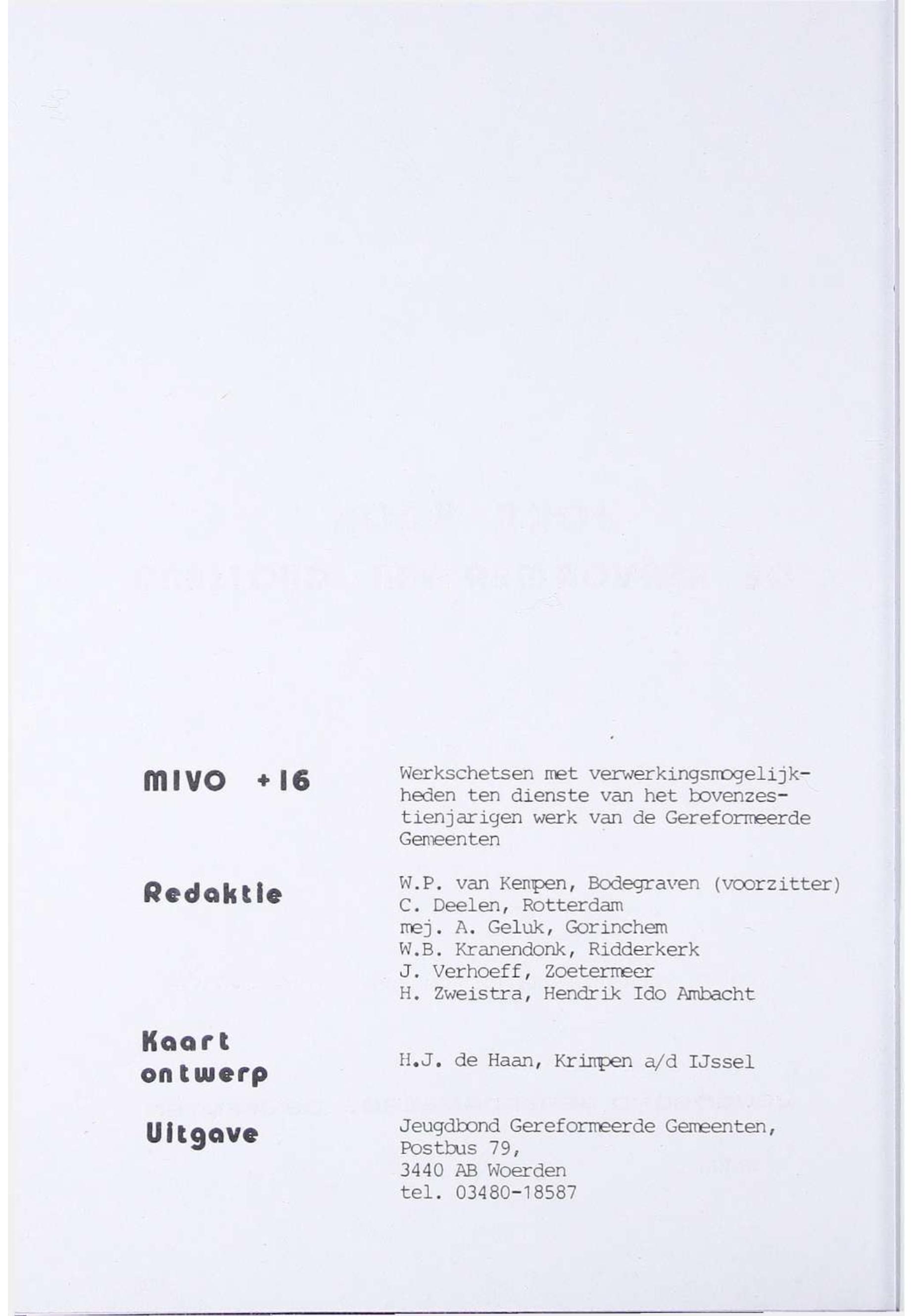 MIVO +16

Werkschetsen met verwerkingsmogelijkheden ten dienste van het bovenzestienjarigen werk van de Gereformeerde Gemeenten

Redaktie

W.P. van Kempen, Bodegraven (voorzitter)
C. Deelen, Rotterdam
mej. A. Geluk, Gorinchem
W.B. Kranendonk, Ridderkerk
J. Verhoeff, Zoetermeer
H. Zweistra, Hendrik Ido Ambacht

Kaart ontwerp

H.J. de Haan, Krimpen a/d IJssel

Uitgave

Jeugdbond Gereformeerde Gemeenten,
Postbus 79,
3440 AB Woerden
tel. 03480-18587